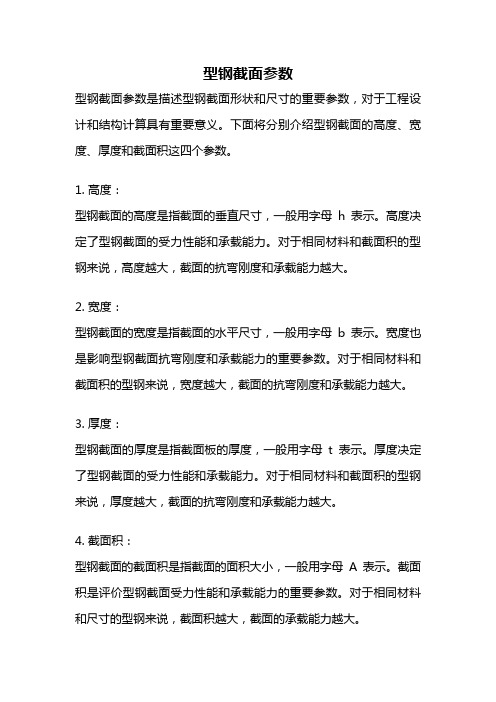 型钢截面参数

型钢截面参数是描述型钢截面形状和尺寸的重要参数，对于工程设计和结构计算具有重要意义。下面将分别介绍型钢截面的高度、宽度、厚度和截面积这四个参数。

1. 高度：

型钢截面的高度是指截面的垂直尺寸，一般用字母 h 表示。高度决定了型钢截面的受力性能和承载能力。对于相同材料和截面积的型钢来说，高度越大，截面的抗弯刚度和承载能力越大。

2. 宽度：

型钢截面的宽度是指截面的水平尺寸，一般用字母 b 表示。宽度也是影响型钢截面抗弯刚度和承载能力的重要参数。对于相同材料和截面积的型钢来说，宽度越大，截面的抗弯刚度和承载能力越大。

3. 厚度：

型钢截面的厚度是指截面板的厚度，一般用字母 t 表示。厚度决定了型钢截面的受力性能和承载能力。对于相同材料和截面积的型钢来说，厚度越大，截面的抗弯刚度和承载能力越大。

4. 截面积：

型钢截面的截面积是指截面的面积大小，一般用字母 A 表示。截面积是评价型钢截面受力性能和承载能力的重要参数。对于相同材料和尺寸的型钢来说，截面积越大，截面的承载能力越大。